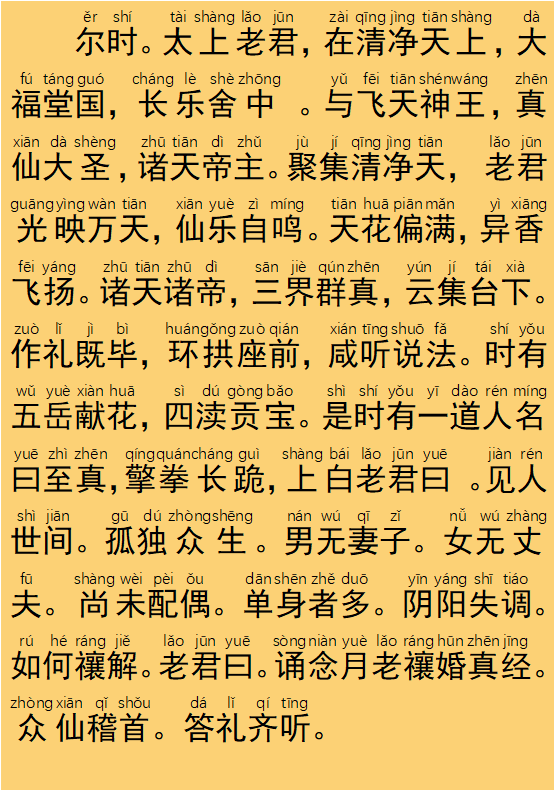 ěr shí tài shàng lǎo jūn zài qīng jìng tiān shàng dà
尔时。太上老君，在清净天上，大

fú táng guó cháng lè shè zhōng yǔ fēi tiān shén wáng zhēn
福堂国，长乐舍中。与飞天神王，真

xiān dà shèng zhū tiān dì zhǔ jù jí qīng jìng tiān lǎo jūn
仙大圣，诸天帝主。聚集清净天，老君

guāng yìng wàn tiān xiān yuè zì míng tiān huā piān mǎn yì xiāng
光映万天，仙乐自鸣。天花偏满，异香

fēi yáng zhū tiān zhū dì sān jiè qún zhēn yún jí tái xià
飞扬。诸天诸帝，三界群真，云集台下。

zuò lǐ jì bì huán gǒng zuò qián xián tīng shuō fǎ shí yǒu
作礼既毕，环拱座前，咸听说法。时有

wǔ yuè xiàn huā sì dú gòng bǎo shì shí yǒu yī dào rén míng
五岳献花，四渎贡宝。是时有一道人名

yuē zhì zhēn qíng quán cháng guì shàng bái lǎo jūn yuē jiàn rén
曰至真，擎拳长跪，上白老君曰。见人

shì jiān gū dú zhòng shēng nán wú qī zǐ nǚ wú zhàng
世间。孤独众生。男无妻子。女无丈

fū shàng wèi pèi ǒu dān shēn zhě duō yīn yáng shī tiáo
夫。尚未配偶。单身者多。阴阳失调。

rú hé ráng jiě lǎo jūn yuē sòng niàn yuè lǎo ráng hūn zhēn jīng
如何禳解。老君曰。诵念月老禳婚真经。

zhòng xiān qǐ shǒu dá lǐ qí tīng
众仙稽首。答礼齐听。